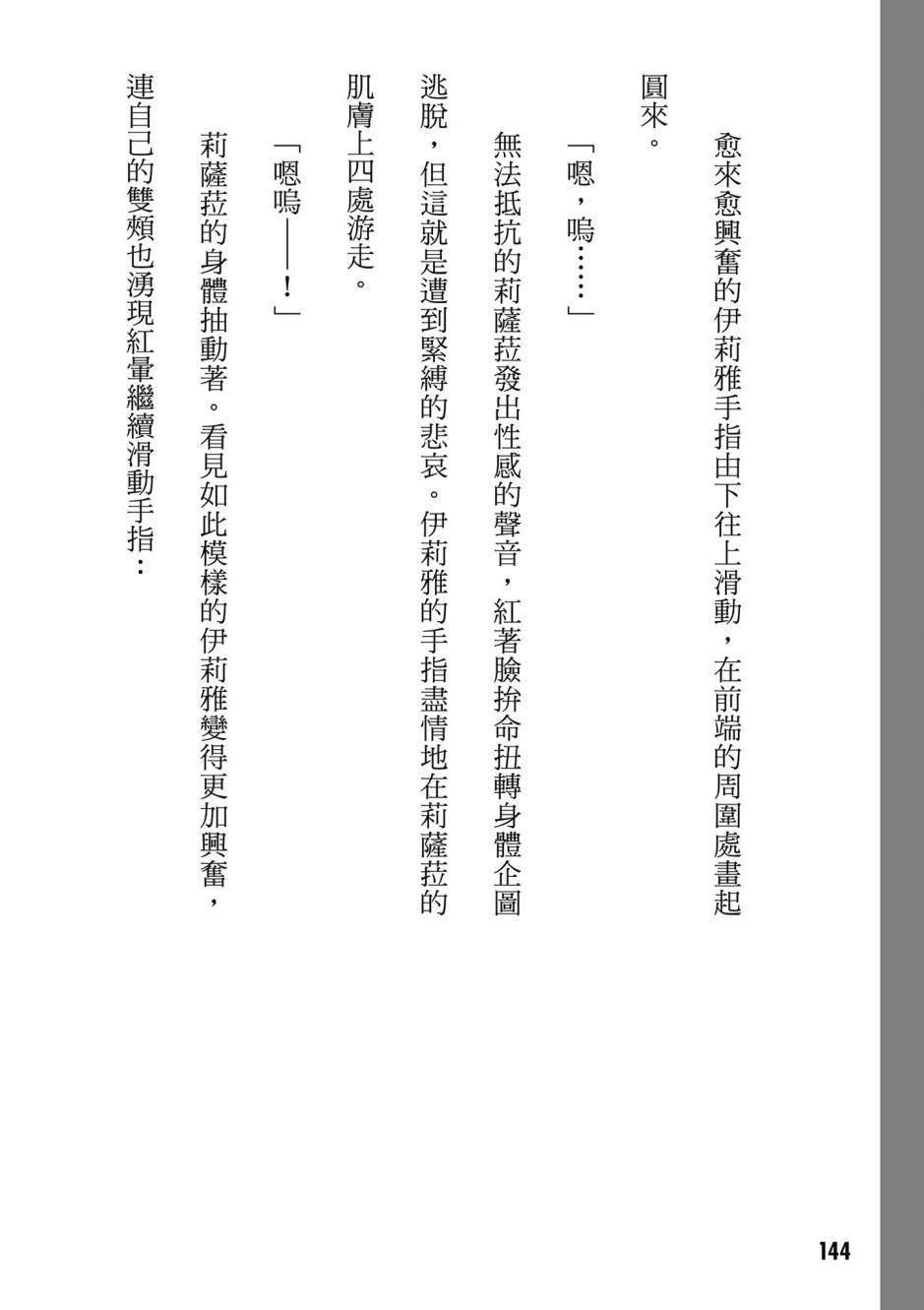 愈來愈興奮的伊莉雅手指由下往上滑動，在前端的周圍處畫起圓來。

「嗯，嗚……」

無法抵抗的莉薩菈發出性感的聲音，紅著臉拚命扭轉身體企圖逃脫，但這就是遭到緊縛的悲哀。伊莉雅的手指盡情地在莉薩菈的肌膚上四處游走。

「嗯嗚——！」

莉薩菈的身體抽動著。看見如此模樣的伊莉雅變得更加興奮，連自己的雙頰也湧現紅暈繼續滑動手指：

144